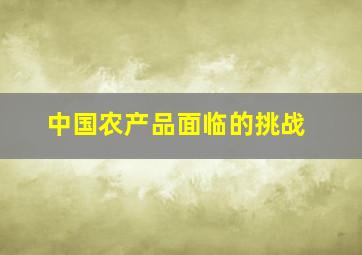 中国农产品面临的挑战